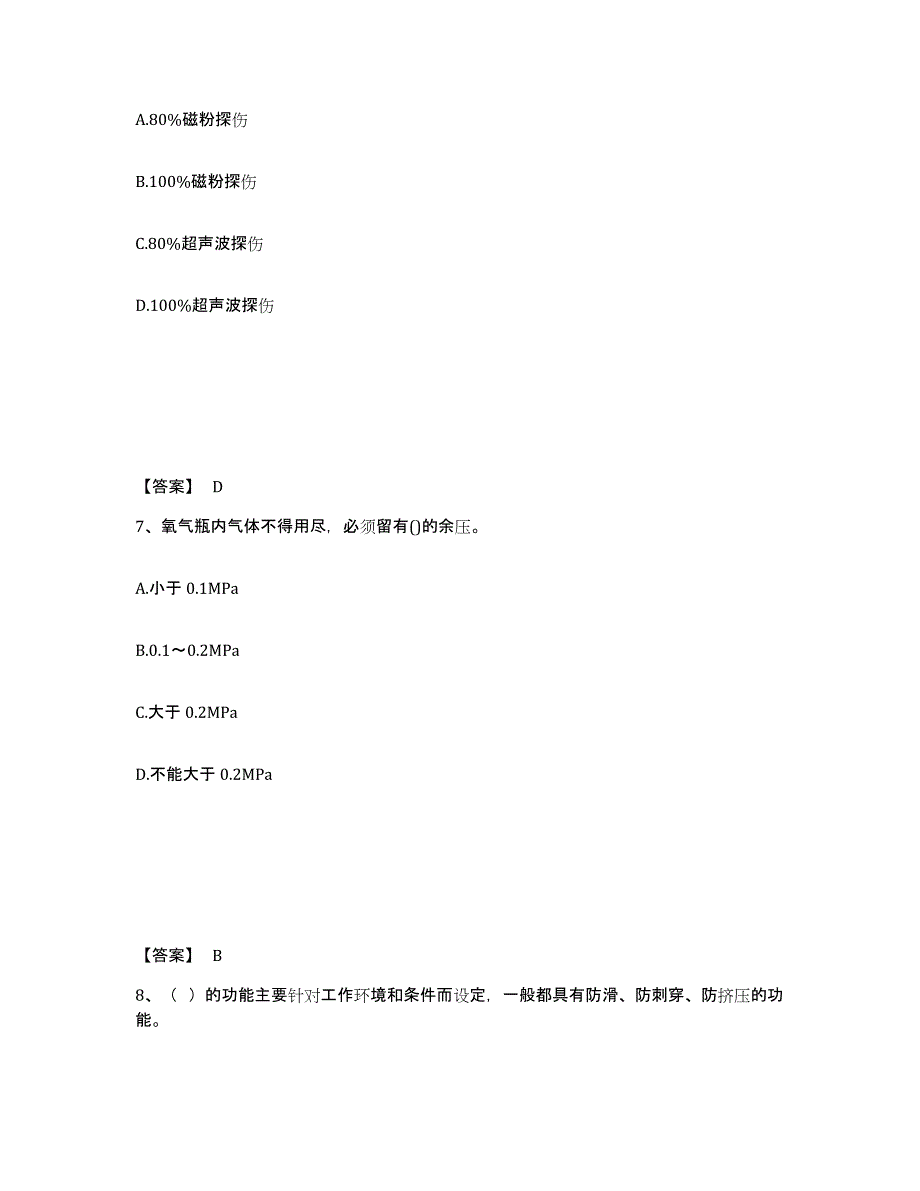 A.80%磁粉探伤

B.100%磁粉探伤

C.80%超声波探伤

D.100%超声波探伤

【答案】 D

7、氧气瓶内气体不得用尽，必须留有()的余压。

A.小于 0.1MPa

B.0.1～0.2MPa

C.大于 0.2MPa

D.不能大于 0.2MPa

【答案】 B

8、（ ）的功能主要针对工作环境和条件而设定，一般都具有防滑、防刺穿、防挤压的功能。